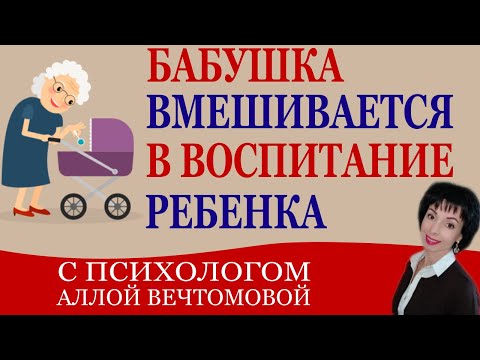 БАБУШКА ВМЕШИВАЕТСЯ В ВОСПИТАНИЕ РЕБЕНКА

С ПСИХОЛОГОМ АЛЛОЙ ВЕЧТОМОВОЙ